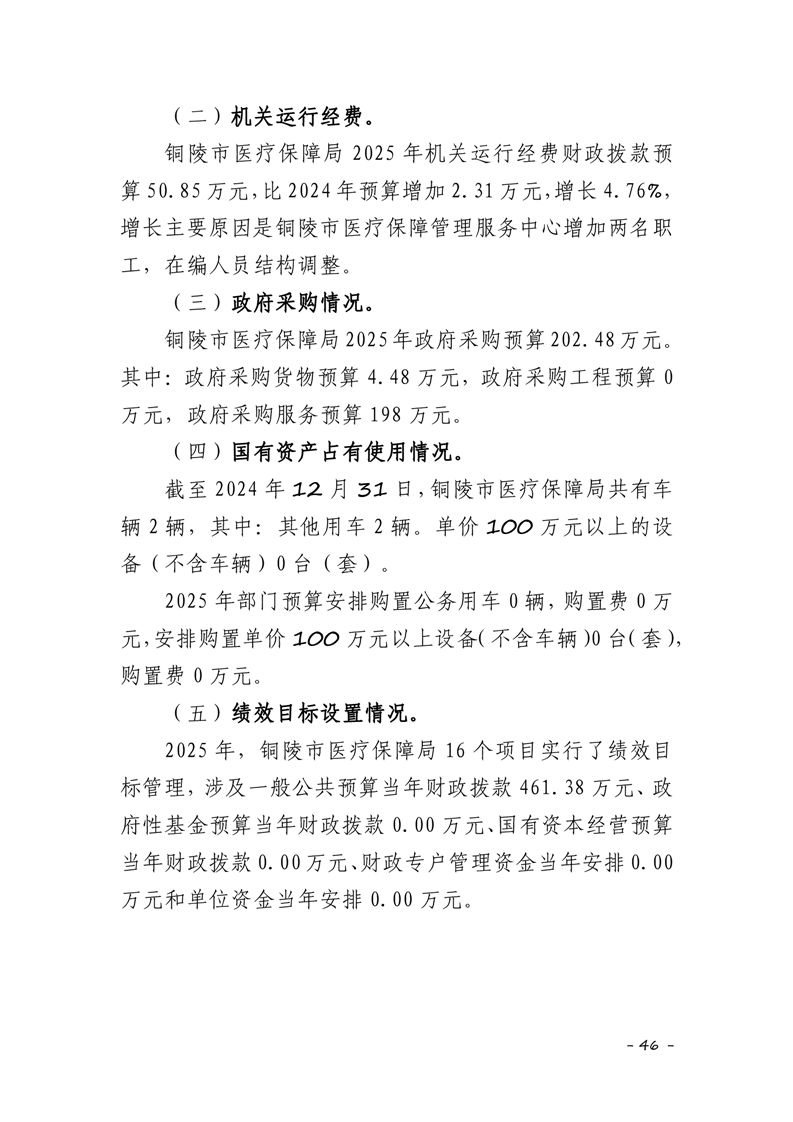 （二）机关运行经费。

铜陵市医疗保障局 2025 年机关运行经费财政拨款预算 50.85 万元，比 2024 年预算增加 2.31 万元，增长 4.76%，增长主要原因是铜陵市医疗保障管理服务中心增加两名职工，在编人员结构调整。

（三）政府采购情况。

铜陵市医疗保障局 2025 年政府采购预算 202.48 万元。其中：政府采购货物预算 4.48 万元，政府采购工程预算 0 万元，政府采购服务预算 198 万元。

（四）国有资产占有使用情况。

截至 2024 年 12 月 31 日，铜陵市医疗保障局共有车辆 2 辆，其中：其他用车 2 辆。单价 100 万元以上的设备（不含车辆）0 台（套）。

2025 年部门预算安排购置公务用车 0 辆，购置费 0 万元，安排购置单价 100 万元以上设备（不含车辆）0 台（套），购置费 0 万元。

（五）绩效目标设置情况。

2025 年，铜陵市医疗保障局 16 个项目实行了绩效目标管理，涉及一般公共预算当年财政拨款 461.38 万元、政府性基金预算当年财政拨款 0.00 万元、国有资本经营预算当年财政拨款 0.00 万元、财政专户管理资金当年安排 0.00 万元和单位资金当年安排 0.00 万元。

- 46 -